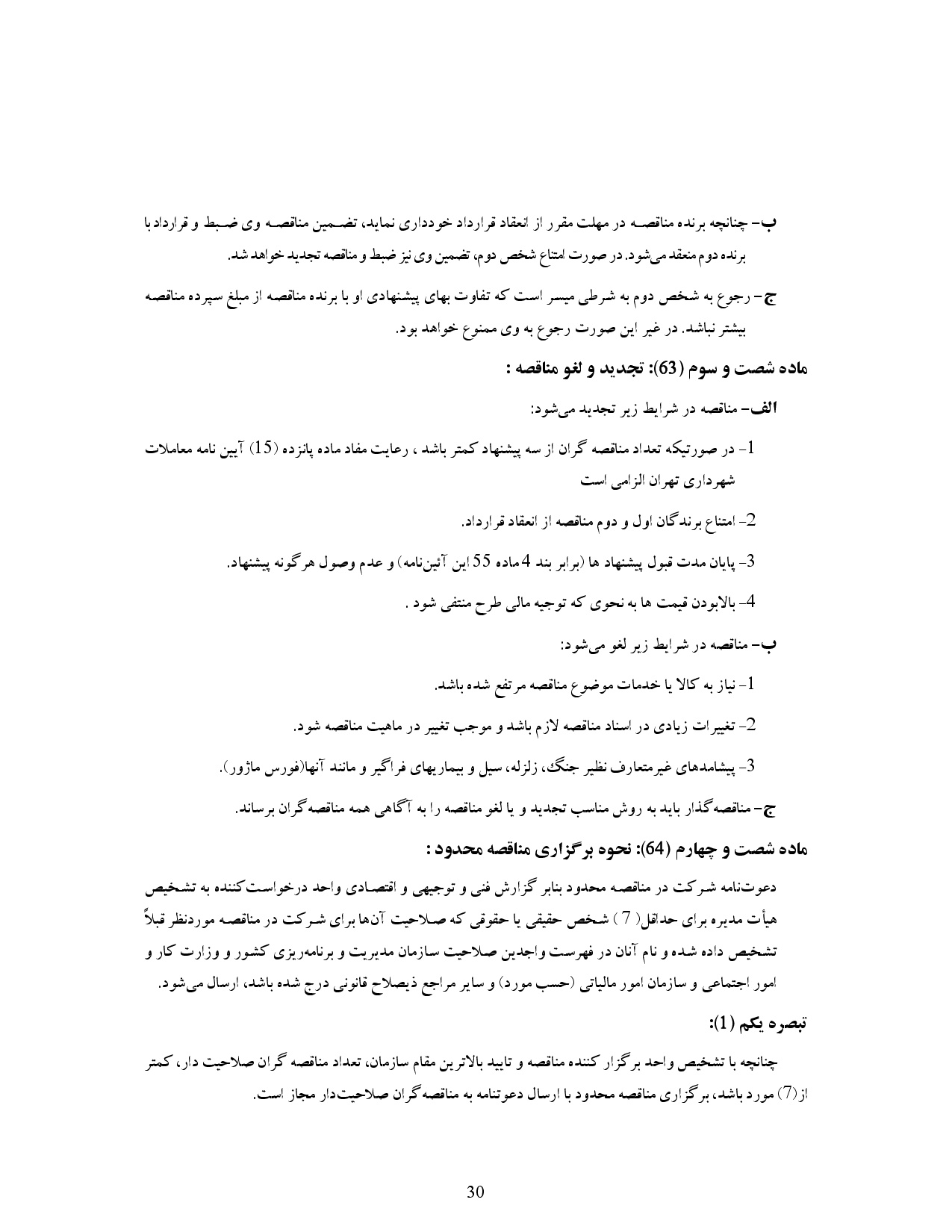 ب- چنانچه برنده مناقصه در مهلت مقرر از انعقاد قرارداد خودداری نماید، تضمین مناقصه وی ضبط و قرارداد با برنده دوم منعقد می‌شود. در صورت امتناع شخص دوم، تضمین وی نیز ضبط و مناقصه تجدید خواهد شد.

ج- رجوع به شخص دوم به شرطی میسر است که تفاوت بهای پیشنهادی او با برنده مناقصه از مبلغ سپرده مناقصه بیشتر نباشد. در غیر این صورت رجوع به وی ممنوع خواهد بود.

ماده شصت و سوم (63): تجدید و لغو مناقصه :

الف- مناقصه در شرایط زیر تجدید می‌شود:

1- در صورتیکه تعداد مناقصه گران از سه پیشنهاد کمتر باشد ، رعایت مفاد ماده پانزده (15) آیین نامه معاملات شهرداری تهران الزامی است

2- امتناع برندگان اول و دوم مناقصه از انعقاد قرارداد.

3- پایان مدت قبول پیشنهاد ها (برابر بند 4 ماده 55 این آئین‌نامه) و عدم وصول هرگونه پیشنهاد.

4- بالابودن قیمت ها به نحوی که توجیه مالی طرح منتفی شود .

ب- مناقصه در شرایط زیر لغو می‌شود:

1- نیاز به کالا یا خدمات موضوع مناقصه مرتفع شده باشد.

2- تغییرات زیادی در اسناد مناقصه لازم باشد و موجب تغییر در ماهیت مناقصه شود.

3- پیشامدهای غیرمتعارف نظیر جنگ، زلزله، سیل و بیماریهای فراگیر و مانند آنها(فورس ماژور).

ج- مناقصه‌گذار باید به روش مناسب تجدید و یا لغو مناقصه را به آگاهی همه مناقصه‌گران برساند.

ماده شصت و چهارم (64): نحوه برگزاری مناقصه محدود :

دعوت‌نامه شرکت در مناقصه محدود بنابر گزارش فنی و توجیهی و اقتصادی واحد درخواست‌کننده به تشخیص هیأت مدیره برای حداقل( 7 ) شخص حقیقی یا حقوقی که صلاحیت آن‌ها برای شرکت در مناقصه موردنظر قبلاً تشخیص داده شده و نام آنان در فهرست واجدین صلاحیت سازمان مدیریت و برنامه‌ریزی کشور و وزارت کار و امور اجتماعی و سازمان امور مالیاتی (حسب مورد) و سایر مراجع ذیصلاح قانونی درج شده باشد، ارسال می‌شود.

تبصره یکم (1):

چنانچه با تشخیص واحد برگزار کننده مناقصه و تایید بالاترین مقام سازمان، تعداد مناقصه گران صلاحیت دار، کمتر از(7) مورد باشد، برگزاری مناقصه محدود با ارسال دعوتنامه به مناقصه‌گران صلاحیت‌دار مجاز است.

30